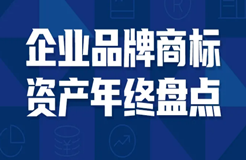 企业品牌商标
资产年终盘点